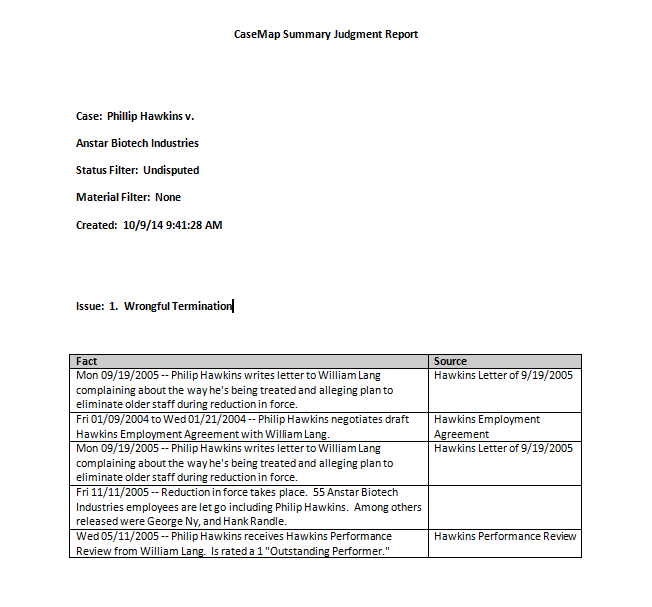 CaseMap Summary Judgment Report

Case: Phillip Hawkins v.

Anstar Biotech Industries

Status Filter: Undisputed

Material Filter: None

Created: 10/9/14 9:41:28 AM

Issue: 1. Wrongful Termination

| Fact | Source |
|---|---|
| Mon 09/19/2005 -- Philip Hawkins writes letter to William Lang complaining about the way he's being treated and alleging plan to eliminate older staff during reduction in force. | Hawkins Letter of 9/19/2005 |
| Fri 01/09/2004 to Wed 01/21/2004 -- Philip Hawkins negotiates draft Hawkins Employment Agreement with William Lang. | Hawkins Employment Agreement |
| Mon 09/19/2005 -- Philip Hawkins writes letter to William Lang complaining about the way he's being treated and alleging plan to eliminate older staff during reduction in force. | Hawkins Letter of 9/19/2005 |
| Fri 11/11/2005 -- Reduction in force takes place. 55 Anstar Biotech Industries employees are let go including Philip Hawkins. Among others released were George Ny, and Hank Randle. | |
| Wed 05/11/2005 -- Philip Hawkins receives Hawkins Performance Review from William Lang. Is rated a 1 "Outstanding Performer." | Hawkins Performance Review |